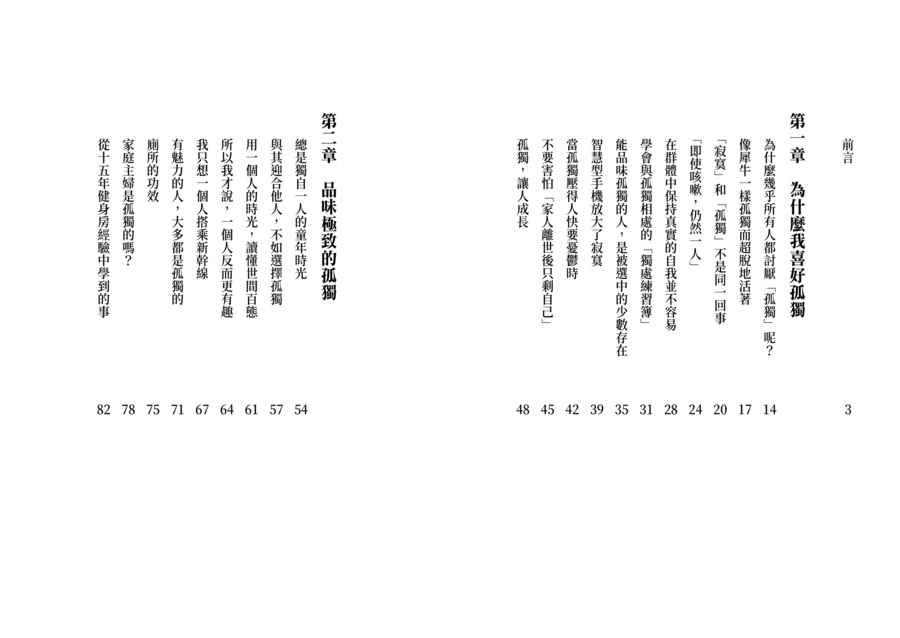 前言 3

第一章　為什麼我喜好孤獨

為什麼幾乎所有人都討厭「孤獨」呢？ 14
像犀牛一樣孤獨而超脫地活著 17
「寂寞」和「孤獨」不是同一回事 20
「即使咳嗽，仍然一人」 24
在群體中保持真實的自我並不容易 28
學會與孤獨相處的「獨處練習簿」 31
能品味孤獨的人，是被選中的少數存在 35
智慧型手機放大了寂寞 39
當孤獨壓得人快要憂鬱時 42
不要害怕「家人離世後只剩自己」 45
孤獨，讓人成長 48

第二章　品味極致的孤獨

總是獨自一人的童年時光 54
與其迎合他人，不如選擇孤獨 57
用一個人的時光，讀懂世間百態 61
所以我才說，一個人反而更有趣 64
我只想一個人搭乘新幹線 67
有魅力的人，大多都是孤獨的 71
廁所的功效 75
家庭主婦是孤獨的嗎？ 78
從十五年健身房經驗中學到的事 82